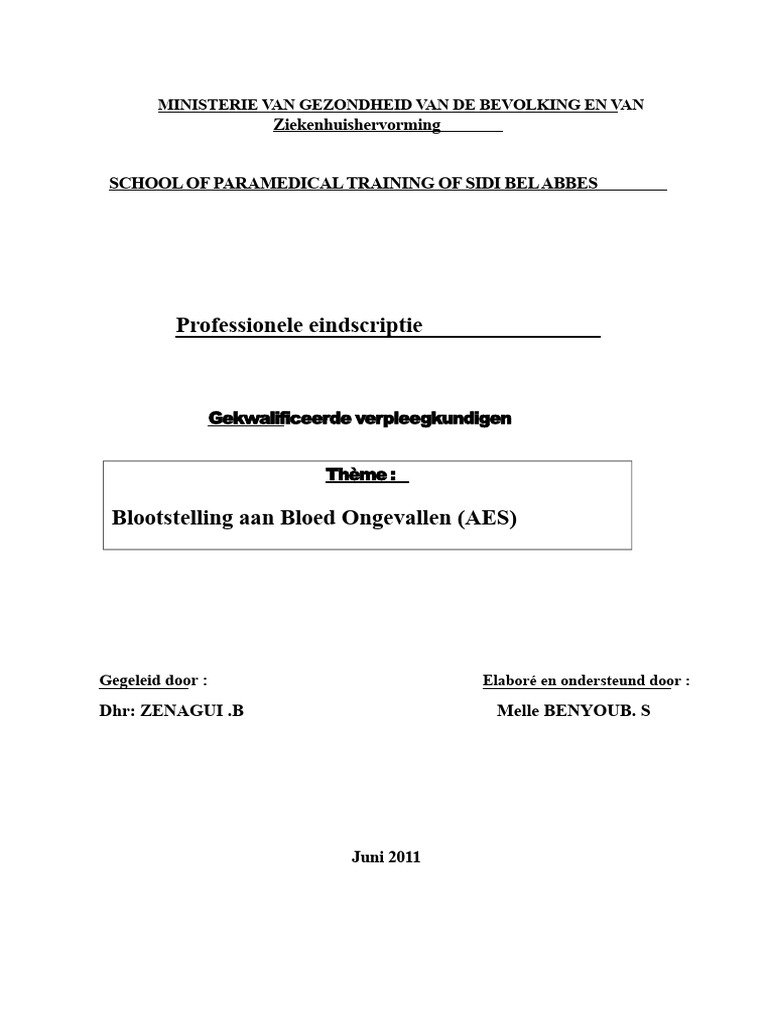 MINISTERIE VAN GEZONDHEID VAN DE BEVOLKING EN VAN Ziekenhuishervorming

SCHOOL OF PARAMEDICAL TRAINING OF SIDI BEL ABBES

Professionele eindscriptie

Gekwalificeerde verpleegkundigen

Thème :

Blootstelling aan Bloed Ongevallen (AES)

Gegeleid door :

Dhr: ZENAGUI .B

Elaboré en ondersteund door :

Melle BENYOUB. S

Juni 2011